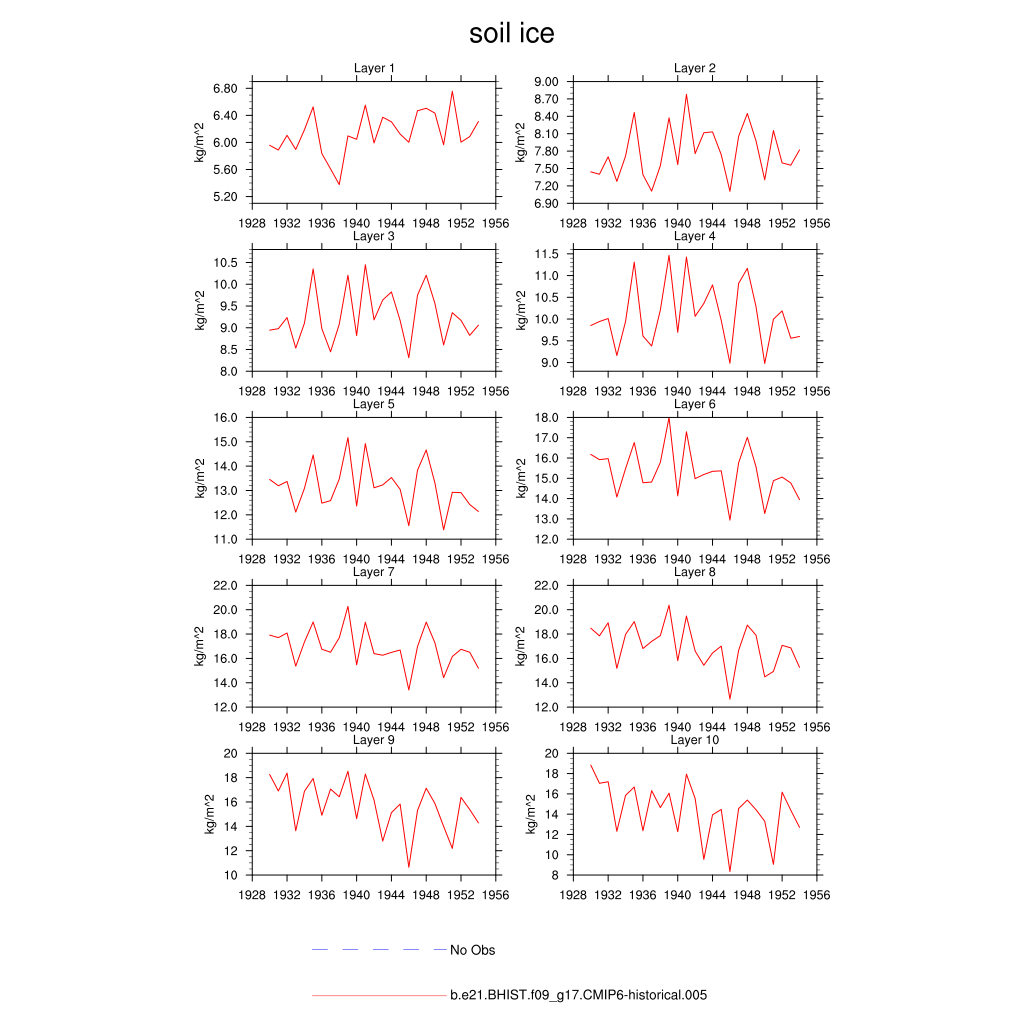 soil ice

Layer 1
kg/m^2
6.80
6.40
6.00
5.60
5.20
1928 1932 1936 1940 1944 1948 1952 1956

Layer 2
kg/m^2
9.00
8.70
8.40
8.10
7.80
7.50
7.20
6.90
1928 1932 1936 1940 1944 1948 1952 1956

Layer 3
kg/m^2
10.5
10.0
9.5
9.0
8.5
8.0
1928 1932 1936 1940 1944 1948 1952 1956

Layer 4
kg/m^2
11.5
11.0
10.5
10.0
9.5
9.0
1928 1932 1936 1940 1944 1948 1952 1956

Layer 5
kg/m^2
16.0
15.0
14.0
13.0
12.0
11.0
1928 1932 1936 1940 1944 1948 1952 1956

Layer 6
kg/m^2
18.0
17.0
16.0
15.0
14.0
13.0
12.0
1928 1932 1936 1940 1944 1948 1952 1956

Layer 7
kg/m^2
22.0
20.0
18.0
16.0
14.0
12.0
1928 1932 1936 1940 1944 1948 1952 1956

Layer 8
kg/m^2
22.0
20.0
18.0
16.0
14.0
12.0
1928 1932 1936 1940 1944 1948 1952 1956

Layer 9
kg/m^2
20
18
16
14
12
10
1928 1932 1936 1940 1944 1948 1952 1956

Layer 10
kg/m^2
20
18
16
14
12
10
8
1928 1932 1936 1940 1944 1948 1952 1956

No Obs

b.e21.BHIST.f09_g17.CMIP6-historical.005